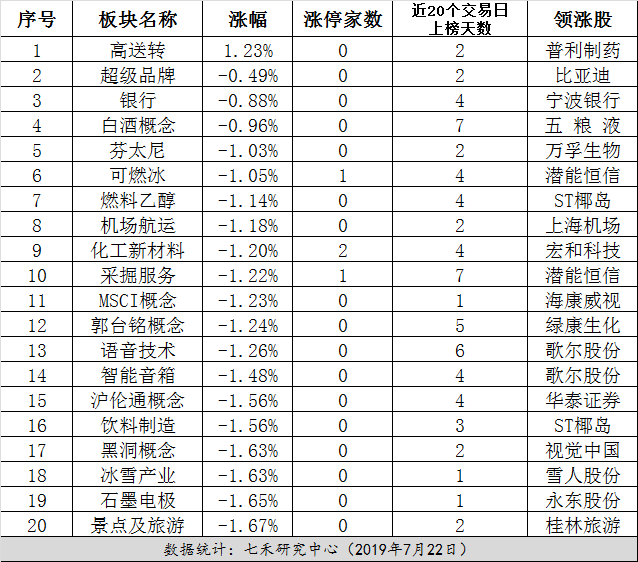 | 序号 | 板块名称 | 涨幅 | 涨停家数 | 近20个交易日上榜天数 | 领涨股 |
|---|---|---|---|---|---|
| 1 | 高送转 | 1.23% | 0 | 2 | 普利制药 |
| 2 | 超级品牌 | -0.49% | 0 | 2 | 比亚迪 |
| 3 | 银行 | -0.88% | 0 | 4 | 宁波银行 |
| 4 | 白酒概念 | -0.96% | 0 | 7 | 五 粮 液 |
| 5 | 芬太尼 | -1.03% | 0 | 2 | 万孚生物 |
| 6 | 可燃冰 | -1.05% | 1 | 4 | 潜能恒信 |
| 7 | 燃料乙醇 | -1.14% | 0 | 4 | ST椰岛 |
| 8 | 机场航运 | -1.18% | 0 | 2 | 上海机场 |
| 9 | 化工新材料 | -1.20% | 2 | 4 | 宏和科技 |
| 10 | 采掘服务 | -1.22% | 1 | 7 | 潜能恒信 |
| 11 | MSCI概念 | -1.23% | 0 | 1 | 海康威视 |
| 12 | 郭台铭概念 | -1.24% | 0 | 5 | 绿康生化 |
| 13 | 语音技术 | -1.26% | 0 | 6 | 歌尔股份 |
| 14 | 智能音箱 | -1.48% | 0 | 4 | 歌尔股份 |
| 15 | 沪伦通概念 | -1.56% | 0 | 4 | 华泰证券 |
| 16 | 饮料制造 | -1.56% | 0 | 3 | ST椰岛 |
| 17 | 黑洞概念 | -1.63% | 0 | 2 | 视觉中国 |
| 18 | 冰雪产业 | -1.63% | 0 | 1 | 雪人股份 |
| 19 | 石墨电极 | -1.65% | 0 | 1 | 永东股份 |
| 20 | 景点及旅游 | -1.67% | 0 | 2 | 桂林旅游 |

数据统计：七禾研究中心（2019年7月22日）